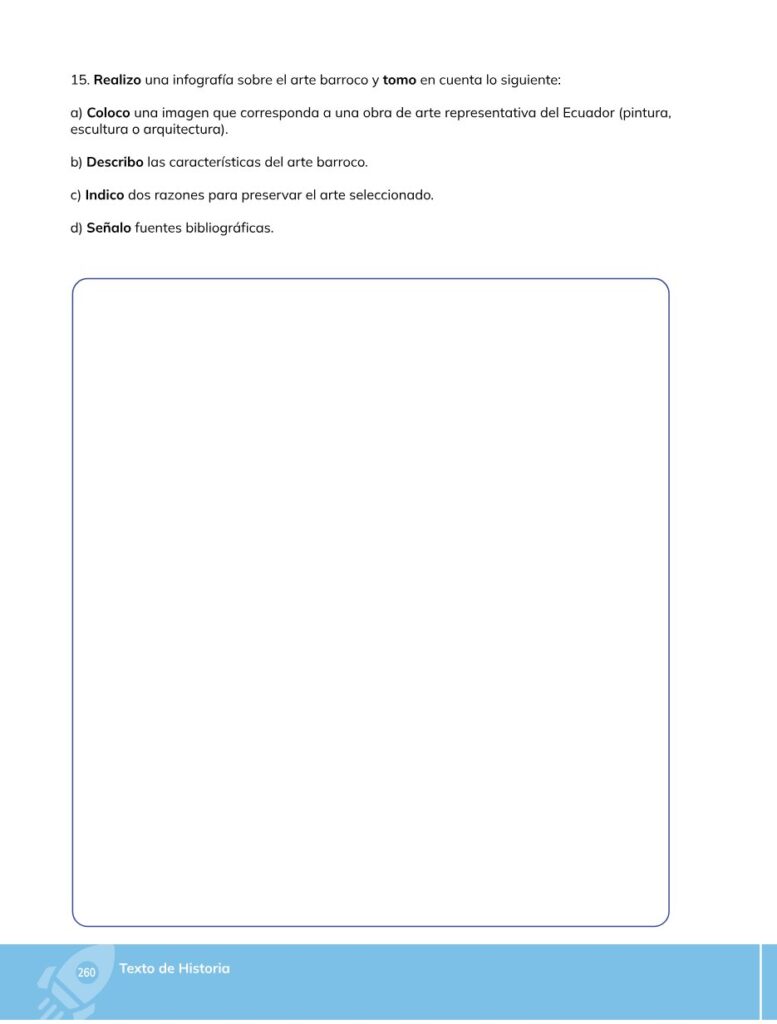 15. Realizo una infografía sobre el arte barroco y tomo en cuenta lo siguiente:

a) Coloco una imagen que corresponda a una obra de arte representativa del Ecuador (pintura, escultura o arquitectura).

b) Describo las características del arte barroco.

c) Indico dos razones para preservar el arte seleccionado.

d) Señalo fuentes bibliográficas.

260 Texto de Historia